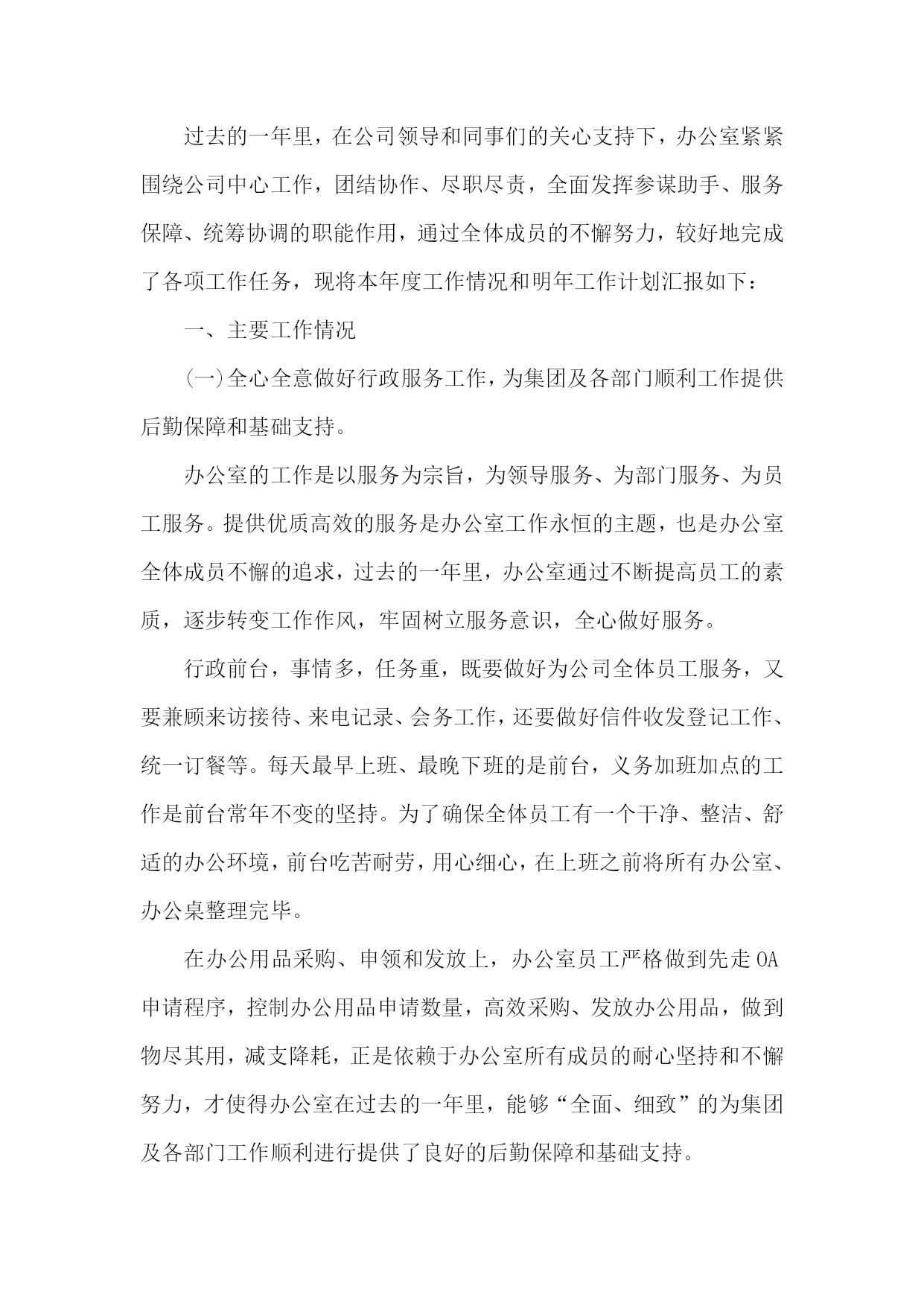 过去的一年里，在公司领导和同事们的关心支持下，办公室紧紧围绕公司中心工作，团结协作、尽职尽责，全面发挥参谋助手、服务保障、统筹协调的职能作用，通过全体成员的不懈努力，较好地完成了各项工作任务，现将本年度工作情况和明年工作计划汇报如下：

一、主要工作情况

(一)全心全意做好行政服务工作，为集团及各部门顺利工作提供后勤保障和基础支持。

办公室的工作是以服务为宗旨，为领导服务、为部门服务、为员工服务。提供优质高效的服务是办公室工作永恒的主题，也是办公室全体成员不懈的追求，过去的一年里，办公室通过不断提高员工的素质，逐步转变工作作风，牢固树立服务意识，全心做好服务。

行政前台，事情多，任务重，既要做好为公司全体员工服务，又要兼顾来访接待、来电记录、会务工作，还要做好信件收发登记工作、统一订餐等。每天最早上班、最晚下班的是前台，义务加班加点的工作是前台常年不变的坚持。为了确保全体员工有一个干净、整洁、舒适的办公环境，前台吃苦耐劳，用心细心，在上班之前将所有办公室、办公桌整理完毕。

在办公用品采购、申领和发放上，办公室员工严格做到先走OA申请程序，控制办公用品申请数量，高效采购、发放办公用品，做到物尽其用，减支降耗，正是依赖于办公室所有成员的耐心坚持和不懈努力，才使得办公室在过去的一年里，能够“全面、细致”的为集团及各部门工作顺利进行提供了良好的后勤保障和基础支持。